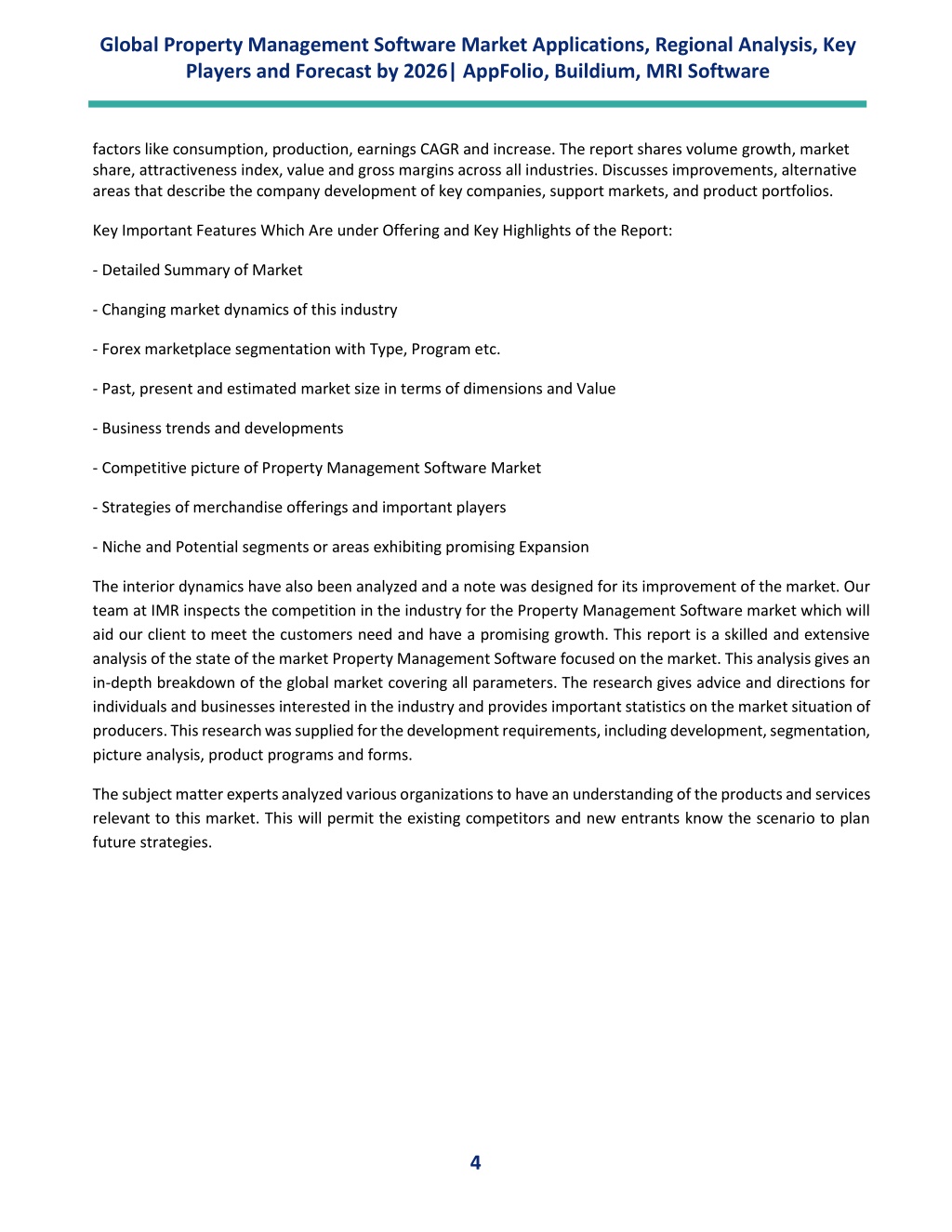 Global Property Management Software Market Applications, Regional Analysis, Key Players and Forecast by 2026| AppFolio, Buildium, MRI Software

factors like consumption, production, earnings CAGR and increase. The report shares volume growth, market share, attractiveness index, value and gross margins across all industries. Discusses improvements, alternative areas that describe the company development of key companies, support markets, and product portfolios.

Key Important Features Which Are under Offering and Key Highlights of the Report:

- Detailed Summary of Market

- Changing market dynamics of this industry

- Forex marketplace segmentation with Type, Program etc.

- Past, present and estimated market size in terms of dimensions and Value

- Business trends and developments

- Competitive picture of Property Management Software Market

- Strategies of merchandise offerings and important players

- Niche and Potential segments or areas exhibiting promising Expansion

The interior dynamics have also been analyzed and a note was designed for its improvement of the market. Our team at IMR inspects the competition in the industry for the Property Management Software market which will aid our client to meet the customers need and have a promising growth. This report is a skilled and extensive analysis of the state of the market Property Management Software focused on the market. This analysis gives an in-depth breakdown of the global market covering all parameters. The research gives advice and directions for individuals and businesses interested in the industry and provides important statistics on the market situation of producers. This research was supplied for the development requirements, including development, segmentation, picture analysis, product programs and forms.

The subject matter experts analyzed various organizations to have an understanding of the products and services relevant to this market. This will permit the existing competitors and new entrants know the scenario to plan future strategies.

4